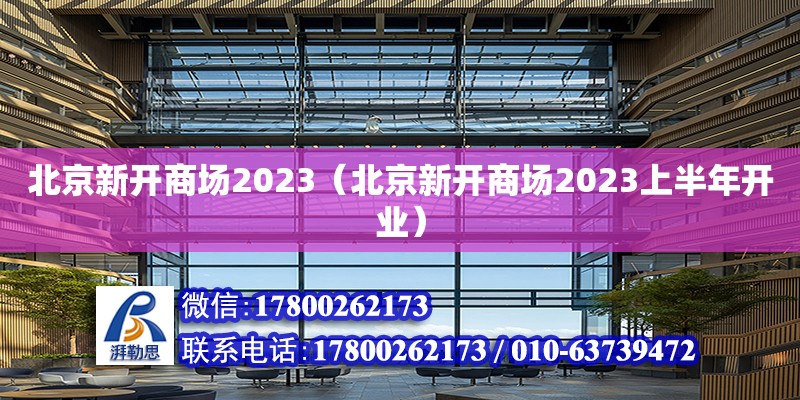 北京新开商场2023（北京新开商场2023上半年开业）

湃勒思

微信:17800262173

联系电话:17800262173 / 010-63739472